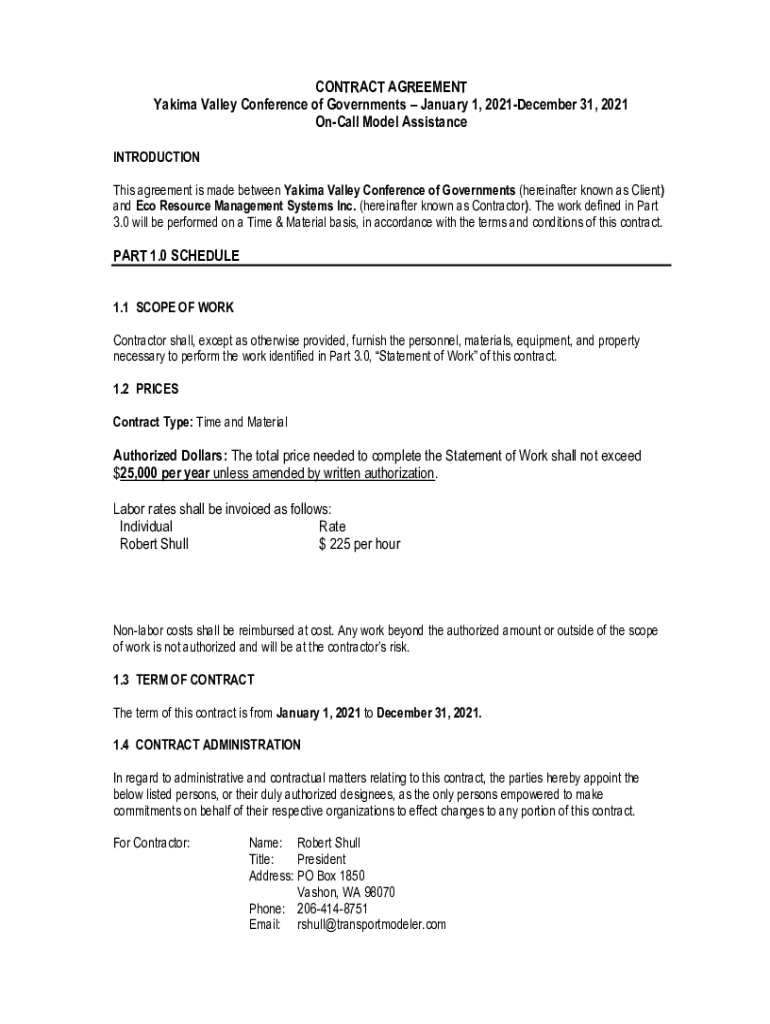 CONTRACT AGREEMENT
Yakima Valley Conference of Governments – January 1, 2021-December 31, 2021
On-Call Model Assistance

INTRODUCTION

This agreement is made between Yakima Valley Conference of Governments (hereinafter known as Client) and Eco Resource Management Systems Inc. (hereinafter known as Contractor). The work defined in Part 3.0 will be performed on a Time & Material basis, in accordance with the terms and conditions of this contract.

PART 1.0 SCHEDULE

1.1 SCOPE OF WORK

Contractor shall, except as otherwise provided, furnish the personnel, materials, equipment, and property necessary to perform the work identified in Part 3.0, "Statement of Work" of this contract.

1.2 PRICES

Contract Type: Time and Material

Authorized Dollars: The total price needed to complete the Statement of Work shall not exceed $25,000 per year unless amended by written authorization.

Labor rates shall be invoiced as follows:

| Individual | Rate |
|---|---|
| Robert Shull | $ 225 per hour |

Non-labor costs shall be reimbursed at cost. Any work beyond the authorized amount or outside of the scope of work is not authorized and will be at the contractor's risk.

1.3 TERM OF CONTRACT

The term of this contract is from January 1, 2021 to December 31, 2021.

1.4 CONTRACT ADMINISTRATION

In regard to administrative and contractual matters relating to this contract, the parties hereby appoint the below listed persons, or their duly authorized designees, as the only persons empowered to make commitments on behalf of their respective organizations to effect changes to any portion of this contract.

For Contractor: Name: Robert Shull
Title: President
Address: PO Box 1850
Vashon, WA 98070
Phone: 206-414-8751
Email: rshull@transportmodeler.com